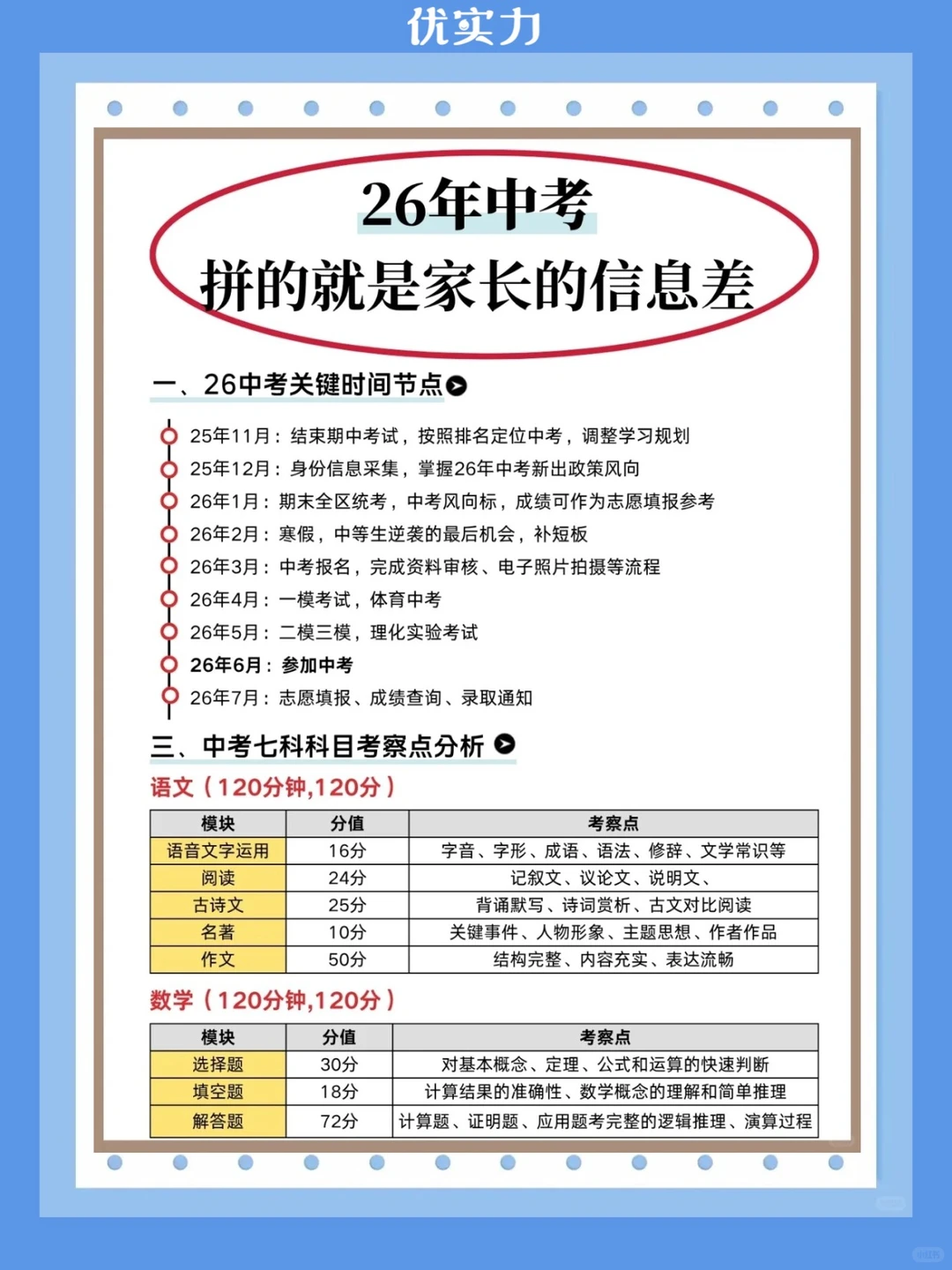 优实力

26年中考
拼的就是家长的信息差

一、26中考关键时间节点

25年11月：结束期中考试，按照排名定位中考，调整学习规划
25年12月：身份信息采集，掌握26年中考新出政策风向
26年1月：期末全区统考，中考风向标，成绩可作为志愿填报参考
26年2月：寒假，中等生逆袭的最后机会，补短板
26年3月：中考报名，完成资料审核、电子照片拍摄等流程
26年4月：一模考试，体育中考
26年5月：二模三模，理化实验考试
26年6月：参加中考
26年7月：志愿填报、成绩查询、录取通知

三、中考七科科目考察点分析

语文（120分钟,120分）

| 模块 | 分值 | 考察点 |
|---|---|---|
| 语音文字运用 | 16分 | 字音、字形、成语、语法、修辞、文学常识等 |
| 阅读 | 24分 | 记叙文、议论文、说明文、 |
| 古诗文 | 25分 | 背诵默写、诗词赏析、古文对比阅读 |
| 名著 | 10分 | 关键事件、人物形象、主题思想、作者作品 |
| 作文 | 50分 | 结构完整、内容充实、表达流畅 |

数学（120分钟,120分）

| 模块 | 分值 | 考察点 |
|---|---|---|
| 选择题 | 30分 | 对基本概念、定理、公式和运算的快速判断 |
| 填空题 | 18分 | 计算结果的准确性、数学概念的理解和简单推理 |
| 解答题 | 72分 | 计算题、证明题、应用题考完整的逻辑推理、演算过程 |